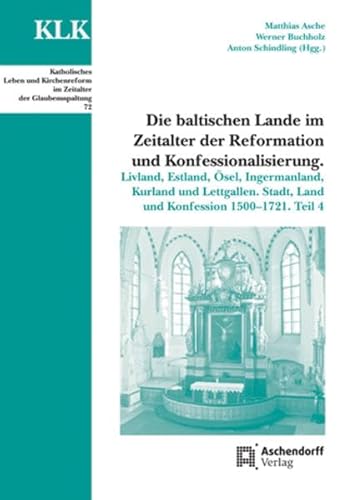 KLK

Katholisches Leben und Kirchenreform im Zeitalter der Glaubensspaltung 72

Matthias Asche
Werner Buchholz
Anton Schindling (Hgg.)

Die baltischen Lande im Zeitalter der Reformation und Konfessionalisierung.

Livland, Estland, Ösel, Ingermanland, Kurland und Lettgallen. Stadt, Land und Konfession 1500–1721. Teil 4

Aschendorff Verlag